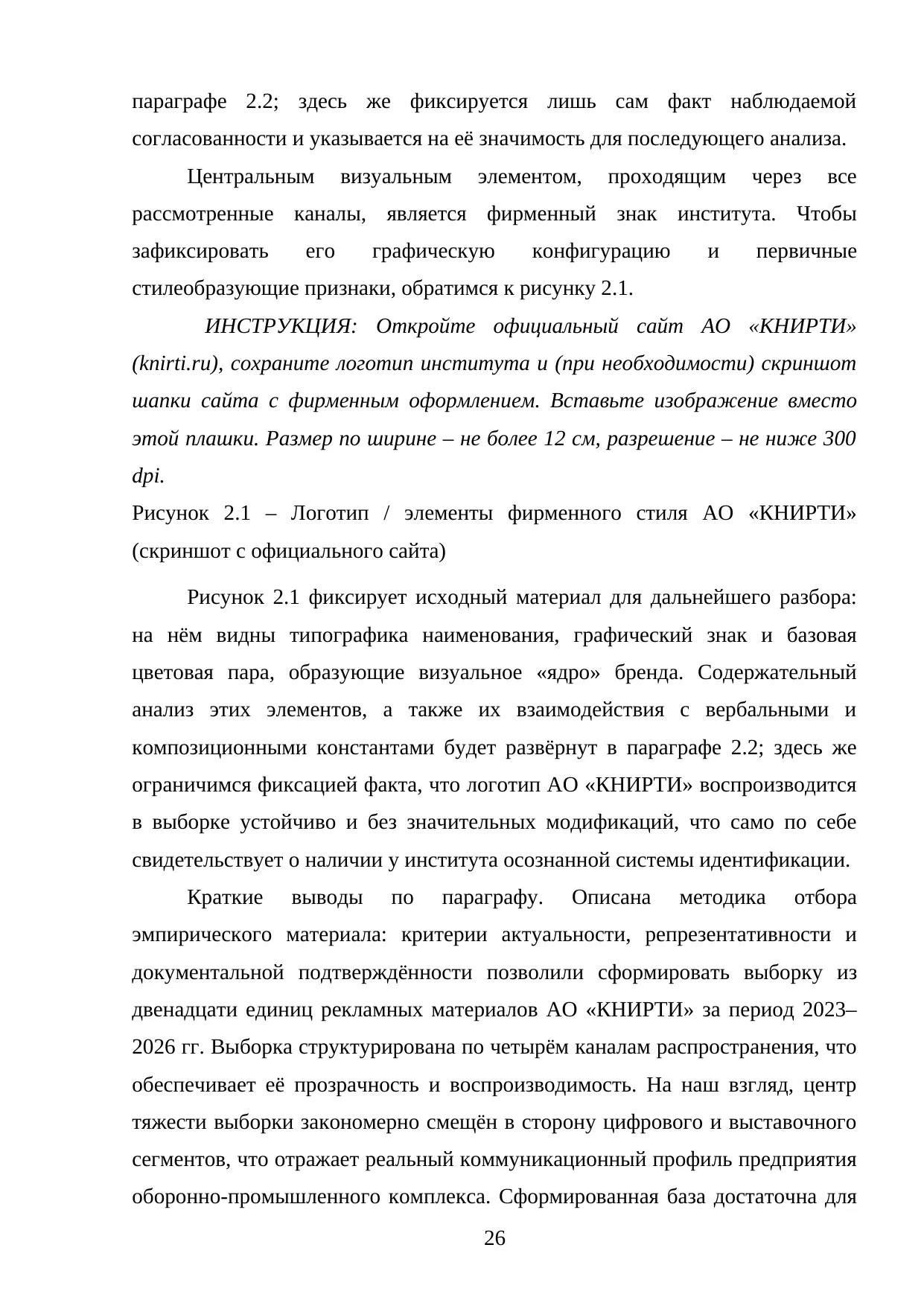 параграфе 2.2; здесь же фиксируется лишь сам факт наблюдаемой согласованности и указывается на её значимость для последующего анализа.

Центральным визуальным элементом, проходящим через все рассмотренные каналы, является фирменный знак института. Чтобы зафиксировать его графическую конфигурацию и первичные стилеобразующие признаки, обратимся к рисунку 2.1.

ИНСТРУКЦИЯ: Откройте официальный сайт АО «КНИРТИ» (knirti.ru), сохраните логотип института и (при необходимости) скриншот шапки сайта с фирменным оформлением. Вставьте изображение вместо этой плашки. Размер по ширине – не более 12 см, разрешение – не ниже 300 dpi.

Рисунок 2.1 – Логотип / элементы фирменного стиля АО «КНИРТИ» (скриншот с официального сайта)

Рисунок 2.1 фиксирует исходный материал для дальнейшего разбора: на нём видны типографика наименования, графический знак и базовая цветовая пара, образующие визуальное «ядро» бренда. Содержательный анализ этих элементов, а также их взаимодействия с вербальными и композиционными константами будет развёрнут в параграфе 2.2; здесь же ограничимся фиксацией факта, что логотип АО «КНИРТИ» воспроизводится в выборке устойчиво и без значительных модификаций, что само по себе свидетельствует о наличии у института осознанной системы идентификации.

Краткие выводы по параграфу. Описана методика отбора эмпирического материала: критерии актуальности, репрезентативности и документальной подтверждённости позволили сформировать выборку из двенадцати единиц рекламных материалов АО «КНИРТИ» за период 2023–2026 гг. Выборка структурирована по четырём каналам распространения, что обеспечивает её прозрачность и воспроизводимость. На наш взгляд, центр тяжести выборки закономерно смещён в сторону цифрового и выставочного сегментов, что отражает реальный коммуникационный профиль предприятия оборонно-промышленного комплекса. Сформированная база достаточна для

26